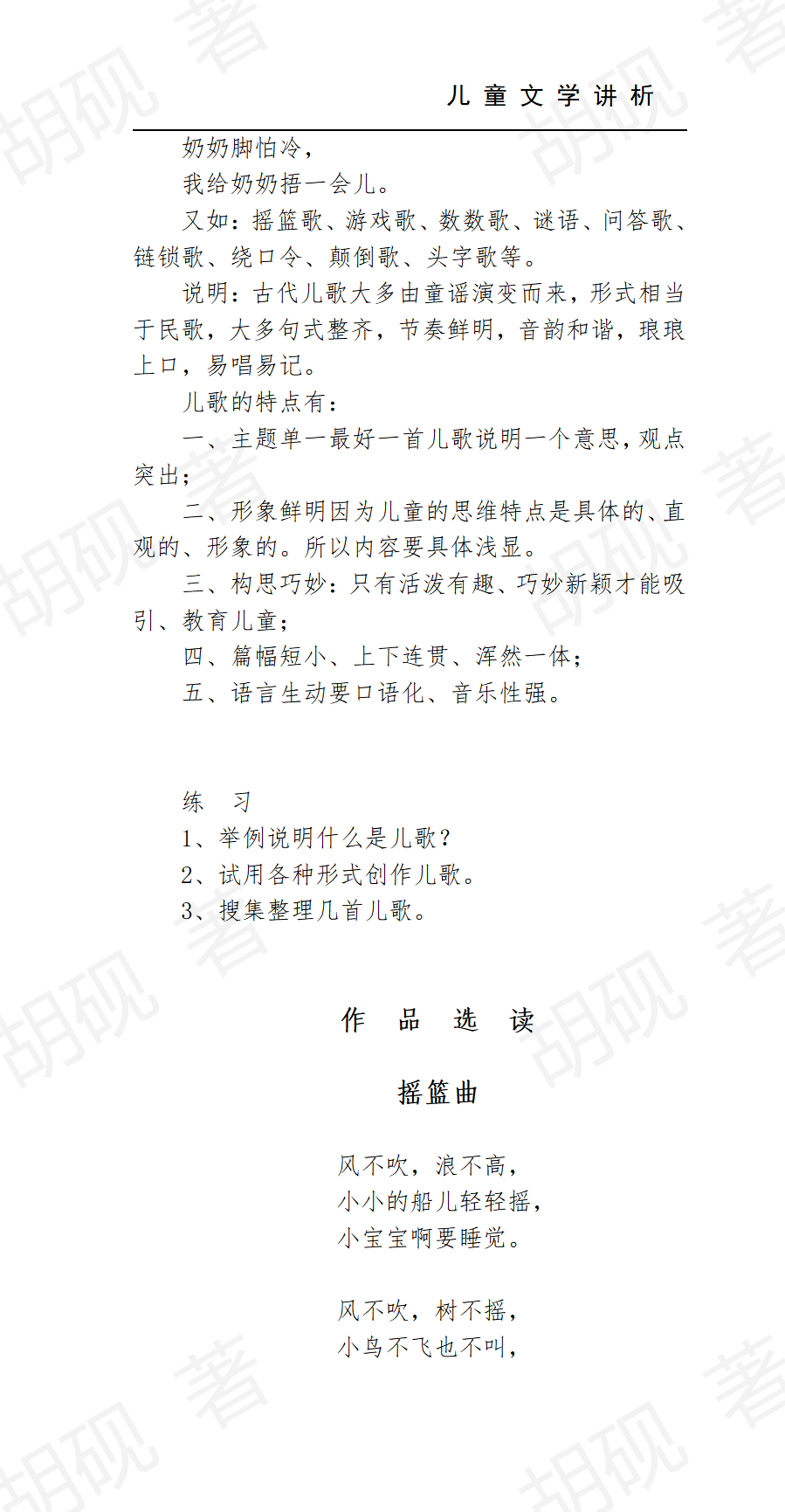 儿童文学讲析

奶奶脚怕冷，

我给奶奶捂一会儿。

又如：摇篮歌、游戏歌、数数歌、谜语、问答歌、链锁歌、绕口令、颠倒歌、头字歌等。

说明：古代儿歌大多由童谣演变而来，形式相当于民歌，大多句式整齐，节奏鲜明，音韵和谐，琅琅上口，易唱易记。

儿歌的特点有：

一、主题单一最好一首儿歌说明一个意思，观点突出；

二、形象鲜明因为儿童的思维特点是具体的、直观的、形象的。所以内容要具体浅显。

三、构思巧妙：只有活泼有趣、巧妙新颖才能吸引、教育儿童；

四、篇幅短小、上下连贯、浑然一体；

五、语言生动要口语化、音乐性强。

练 习

1、举例说明什么是儿歌？

2、试用各种形式创作儿歌。

3、搜集整理几首儿歌。

作 品 选 读

摇篮曲

风不吹，浪不高，
小小的船儿轻轻摇，
小宝宝啊要睡觉。

风不吹，树不摇，
小鸟不飞也不叫，

胡砚 著